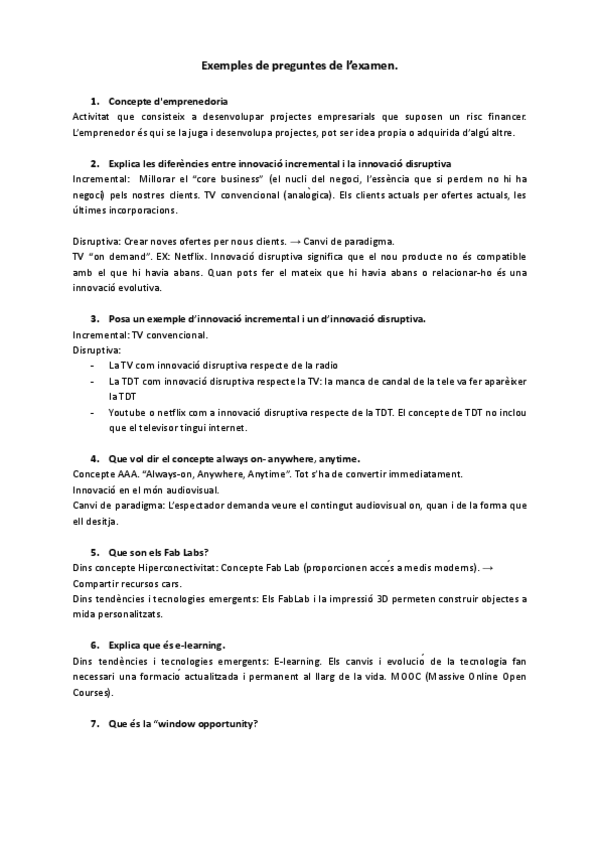 Exemples de preguntes de l'examen.

1. Concepte d'emprenedoria
Activitat que consisteix a desenvolupar projectes empresarials que suposen un risc financer. L'emprenedor és qui se la juga i desenvolupa projectes, pot ser idea propia o adquirida d'algú altre.

2. Explica les diferències entre innovació incremental i la innovació disruptiva
Incremental: Millorar el "core business" (el nucli del negoci, l'essència que si perdem no hi ha negoci) pels nostres clients. TV convencional (analògica). Els clients actuals per ofertes actuals, les últimes incorporacions.

Disruptiva: Crear noves ofertes per nous clients. → Canvi de paradigma.
TV "on demand". EX: Netflix. Innovació disruptiva significa que el nou producte no és compatible amb el que hi havia abans. Quan pots fer el mateix que hi havia abans o relacionar-ho és una innovació evolutiva.

3. Posa un exemple d'innovació incremental i un d'innovació disruptiva.
Incremental: TV convencional.
Disruptiva:
- La TV com innovació disruptiva respecte de la radio
- La TDT com innovació disruptiva respecte la TV: la manca de candal de la tele va fer aparèixer la TDT
- Youtube o netflix com a innovació disruptiva respecte de la TDT. El concepte de TDT no inclou que el televisor tingui internet.

4. Que vol dir el concepte always on- anywhere, anytime.
Concepte AAA. "Always-on, Anywhere, Anytime". Tot s'ha de convertir immediatament.
Innovació en el món audiovisual.
Canvi de paradigma: L'espectador demanda veure el contingut audiovisual on, quan i de la forma que ell desitja.

5. Que son els Fab Labs?
Dins concepte Hiperconectivitat: Concepte Fab Lab (proporcionen accés a medis moderns). → Compartir recursos cars.
Dins tendències i tecnologies emergents: Els FabLab i la impressió 3D permeten construir objectes a mida personalitzats.

6. Explica que és e-learning.
Dins tendències i tecnologies emergents: E-learning. Els canvis i evolució de la tecnologia fan necessari una formació actualitzada i permanent al llarg de la vida. MOOC (Massive Online Open Courses).

7. Que és la "window opportunity?